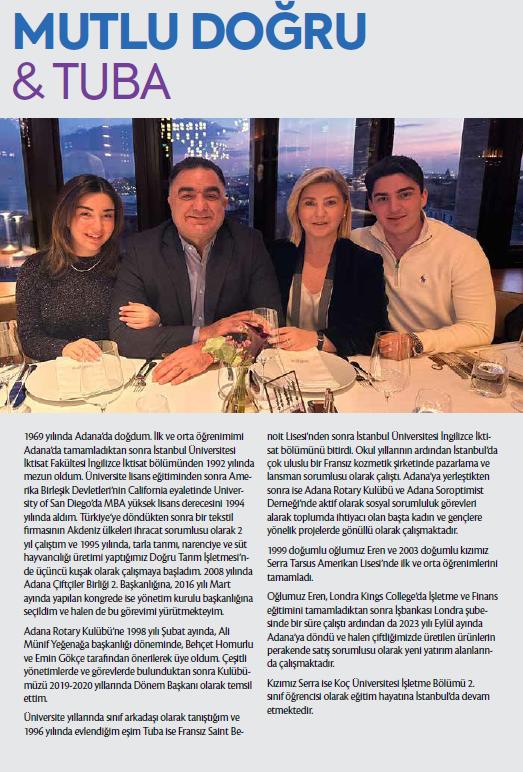 MUTLU DOĞRU
& TUBA

1969 yılında Adana'da doğdum. İlk ve orta öğrenimimi Adana'da tamamladıktan sonra İstanbul Üniversitesi İktisat Fakültesi İngilizce İktisat bölümünden 1992 yılında mezun oldum. Üniversite lisans eğitiminden sonra Amerika Birleşik Devletleri'nin California eyaletinde University of San Diego'da MBA yüksek lisans derecesini 1994 yılında aldım. Türkiye'ye döndükten sonra bir tekstil firmasının Akdeniz ülkeleri ihracat sorumlusu olarak 2 yıl çalıştım ve 1995 yılında, tarla tarımı, narenciye ve süt hayvancılığı üretimi yaptığımız Doğru Tarım İşletmesi'nde üçüncü kuşak olarak çalışmaya başladım. 2008 yılında Adana Çiftçiler Birliği 2. Başkanlığına, 2016 yılı Mart ayında yapılan kongrede ise yönetim kurulu başkanlığına seçildim ve halen de bu görevimi yürütmekteyim.

Adana Rotary Kulübü'ne 1998 yılı Şubat ayında, Ali Münif Yeğenağa başkanlığı döneminde, Behçet Homurlu ve Emin Gökçe tarafından önerilerek üye oldum. Çeşitli yönetimlerde ve görevlerde bulunduktan sonra Kulübümüzü 2019-2020 yıllarında Dönem Başkanı olarak temsil ettim.

Üniversite yıllarında sınıf arkadaşı olarak tanıştığım ve 1996 yılında evlendiğim eşim Tuba ise Fransız Saint Benoit Lisesi'nden sonra İstanbul Üniversitesi İngilizce İktisat bölümünü bitirdi. Okul yıllarının ardından İstanbul'da çok uluslu bir Fransız kozmetik şirketinde pazarlama ve lansman sorumlusu olarak çalıştı. Adana'ya yerleştikten sonra ise Adana Rotary Kulübü ve Adana Soroptimist Derneği'nde aktif olarak sosyal sorumluluk görevleri alarak toplumda ihtiyacı olan başta kadın ve gençlere yönelik projelerde gönüllü olarak çalışmaktadır.

1999 doğumlu oğlumuz Eren ve 2003 doğumlu kızımız Serra Tarsus Amerikan Lisesi'nde ilk ve orta öğrenimlerini tamamladı.

Oğlumuz Eren, Londra Kings College'da İşletme ve Finans eğitimini tamamladıktan sonra İşbankası Londra şubesinde bir süre çalıştı ardından da 2023 yılı Eylül ayında Adana'ya döndü ve halen çiftliğimizde üretilen ürünlerin perakende satış sorumlusu olarak yeni yatırım alanlarında çalışmaktadır.

Kızımız Serra ise Koç Üniversitesi İşletme Bölümü 2. sınıf öğrencisi olarak eğitim hayatına İstanbul'da devam etmektedir.